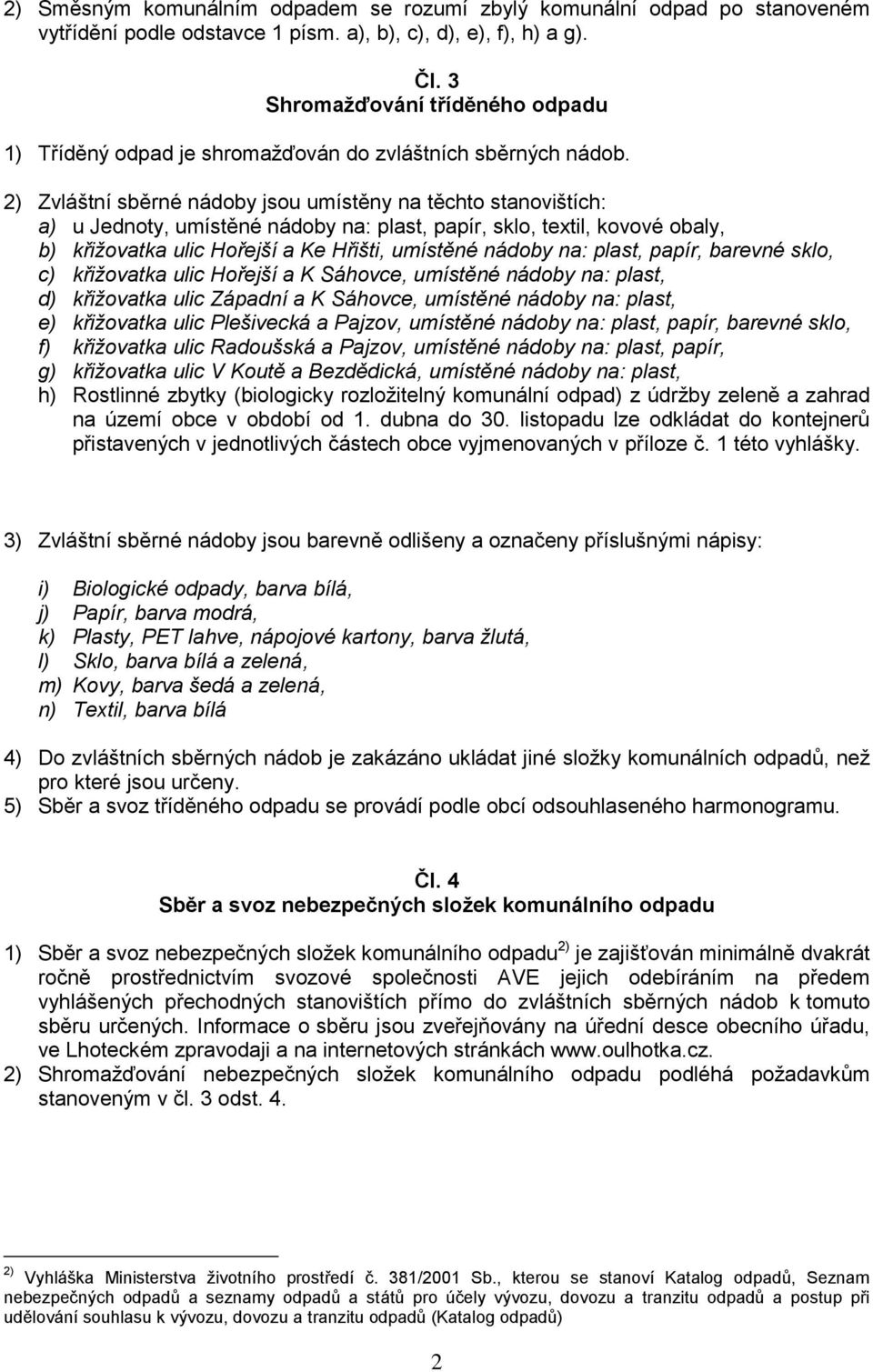 2) Směsným komunálním odpadem se rozumí zbylý komunální odpad po stanoveném vytřídění podle odstavce 1 písm. a), b), c), d), e), f), h) a g).

Čl. 3
Shromažďování tříděného odpadu

1) Tříděný odpad je shromažďován do zvláštních sběrných nádob.

2) Zvláštní sběrné nádoby jsou umístěny na těchto stanovištích:
a) u Jednoty, umístěné nádoby na: plast, papír, sklo, textil, kovové obaly,
b) křižovatka ulic Hořejší a Ke Hřišti, umístěné nádoby na: plast, papír, barevné sklo,
c) křižovatka ulic Hořejší a K Sáhovce, umístěné nádoby na: plast,
d) křižovatka ulic Západní a K Sáhovce, umístěné nádoby na: plast,
e) křižovatka ulic Plešivecká a Pajzov, umístěné nádoby na: plast, papír, barevné sklo,
f) křižovatka ulic Radoušská a Pajzov, umístěné nádoby na: plast, papír,
g) křižovatka ulic V Koutě a Bezdědická, umístěné nádoby na: plast,
h) Rostlinné zbytky (biologicky rozložitelný komunální odpad) z údržby zeleně a zahrad na území obce v období od 1. dubna do 30. listopadu lze odkládat do kontejnerů přistavených v jednotlivých částech obce vyjmenovaných v příloze č. 1 této vyhlášky.

3) Zvláštní sběrné nádoby jsou barevně odlišeny a označeny příslušnými nápisy:

i) Biologické odpady, barva bílá,
j) Papír, barva modrá,
k) Plasty, PET lahve, nápojové kartony, barva žlutá,
l) Sklo, barva bílá a zelená,
m) Kovy, barva šedá a zelená,
n) Textil, barva bílá

4) Do zvláštních sběrných nádob je zakázáno ukládat jiné složky komunálních odpadů, než pro které jsou určeny.
5) Sběr a svoz tříděného odpadu se provádí podle obcí odsouhlaseného harmonogramu.

Čl. 4
Sběr a svoz nebezpečných složek komunálního odpadu

1) Sběr a svoz nebezpečných složek komunálního odpadu $^{2)}$ je zajišťován minimálně dvakrát ročně prostřednictvím svozové společnosti AVE jejich odebíráním na předem vyhlášených přechodných stanovištích přímo do zvláštních sběrných nádob k tomuto sběru určených. Informace o sběru jsou zveřejňovány na úřední desce obecního úřadu, ve Lhoteckém zpravodaji a na internetových stránkách www.oulhotka.cz.
2) Shromažďování nebezpečných složek komunálního odpadu podléhá požadavkům stanoveným v čl. 3 odst. 4.

$^{2)}$ Vyhláška Ministerstva životního prostředí č. 381/2001 Sb., kterou se stanoví Katalog odpadů, Seznam nebezpečných odpadů a seznamy odpadů a států pro účely vývozu, dovozu a tranzitu odpadů a postup při udělování souhlasu k vývozu, dovozu a tranzitu odpadů (Katalog odpadů)

2